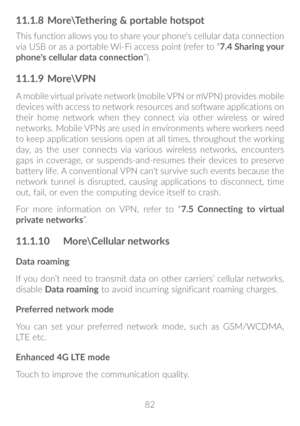 11.1.8 More\Tethering & portable hotspot

This function allows you to share your phone's cellular data connection via USB or as a portable Wi-Fi access point (refer to "7.4 Sharing your phone's cellular data connection").

11.1.9 More\VPN

A mobile virtual private network (mobile VPN or mVPN) provides mobile devices with access to network resources and software applications on their home network when they connect via other wireless or wired networks. Mobile VPNs are used in environments where workers need to keep application sessions open at all times, throughout the working day, as the user connects via various wireless networks, encounters gaps in coverage, or suspends-and-resumes their devices to preserve battery life. A conventional VPN can't survive such events because the network tunnel is disrupted, causing applications to disconnect, time out, fail, or even the computing device itself to crash.

For more information on VPN, refer to "7.5 Connecting to virtual private networks".

11.1.10 More\Cellular networks

Data roaming

If you don't need to transmit data on other carriers' cellular networks, disable Data roaming to avoid incurring significant roaming charges.

Preferred network mode

You can set your preferred network mode, such as GSM/WCDMA, LTE etc.

Enhanced 4G LTE mode

Touch to improve the communication quality.

82